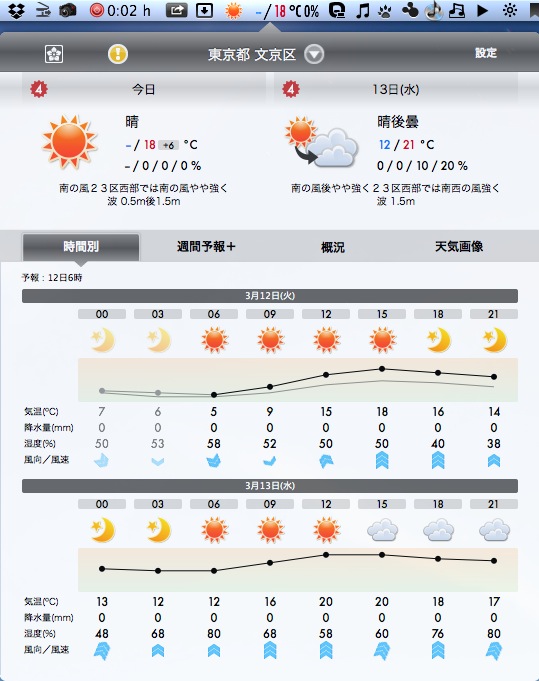 0:02 h – / 18 ℃ 0%

東京都 文京区 設定

4 今日
晴
– / 18 +6 °C
– / 0 / 0 / 0 %
南の風２３区西部では南の風やや強く
波 0.5m後1.5m

4 13日(水)
晴後曇
12 / 21 °C
0 / 0 / 10 / 20 %
南の風後やや強く２３区西部では南西の風強く
波 1.5m

時間別 週間予報＋ 概況 天気画像

予報：12日6時

3月12日(火)

| | 00 | 03 | 06 | 09 | 12 | 15 | 18 | 21 |
|---|---|---|---|---|---|---|---|---|
| 気温(°C) | 7 | 6 | 5 | 9 | 15 | 18 | 16 | 14 |
| 降水量(mm) | 0 | 0 | 0 | 0 | 0 | 0 | 0 | 0 |
| 湿度(%) | 50 | 53 | 58 | 52 | 50 | 50 | 40 | 38 |
| 風向／風速 | | | | | | | | |

3月13日(水)

| | 00 | 03 | 06 | 09 | 12 | 15 | 18 | 21 |
|---|---|---|---|---|---|---|---|---|
| 気温(°C) | 13 | 12 | 12 | 16 | 20 | 20 | 18 | 17 |
| 降水量(mm) | 0 | 0 | 0 | 0 | 0 | 0 | 0 | 0 |
| 湿度(%) | 48 | 68 | 80 | 68 | 58 | 60 | 76 | 80 |
| 風向／風速 | | | | | | | | |